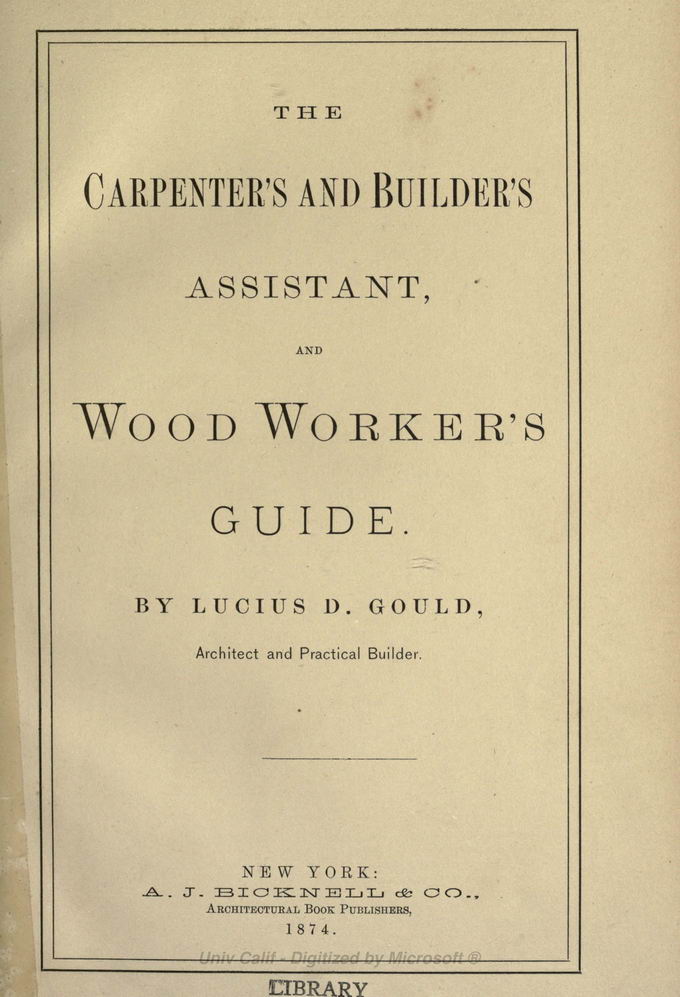 THE

CARPENTER'S AND BUILDER'S

ASSISTANT,

AND

WOOD WORKER'S

GUIDE.

BY LUCIUS D. GOULD,

Architect and Practical Builder.

NEW YORK:
A. J. BICKNELL & CO.,
ARCHITECTURAL BOOK PUBLISHERS,
1874.

Univ Calif - Digitized by Microsoft ®

LIBRARY